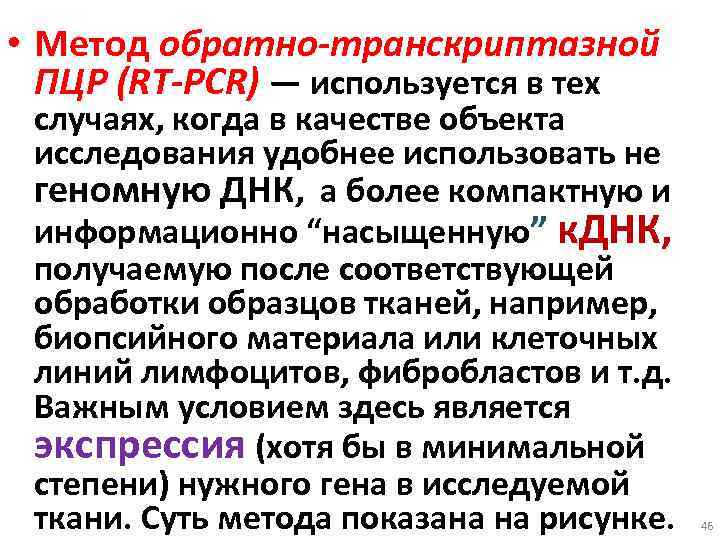 • Метод обратно-транскриптазной ПЦР (RT-PCR) — используется в тех случаях, когда в качестве объекта исследования удобнее использовать не геномную ДНК, а более компактную и информационно "насыщенную" кДНК, получаемую после соответствующей обработки образцов тканей, например, биопсийного материала или клеточных линий лимфоцитов, фибробластов и т.д. Важным условием здесь является экспрессия (хотя бы в минимальной степени) нужного гена в исследуемой ткани. Суть метода показана на рисунке.

46